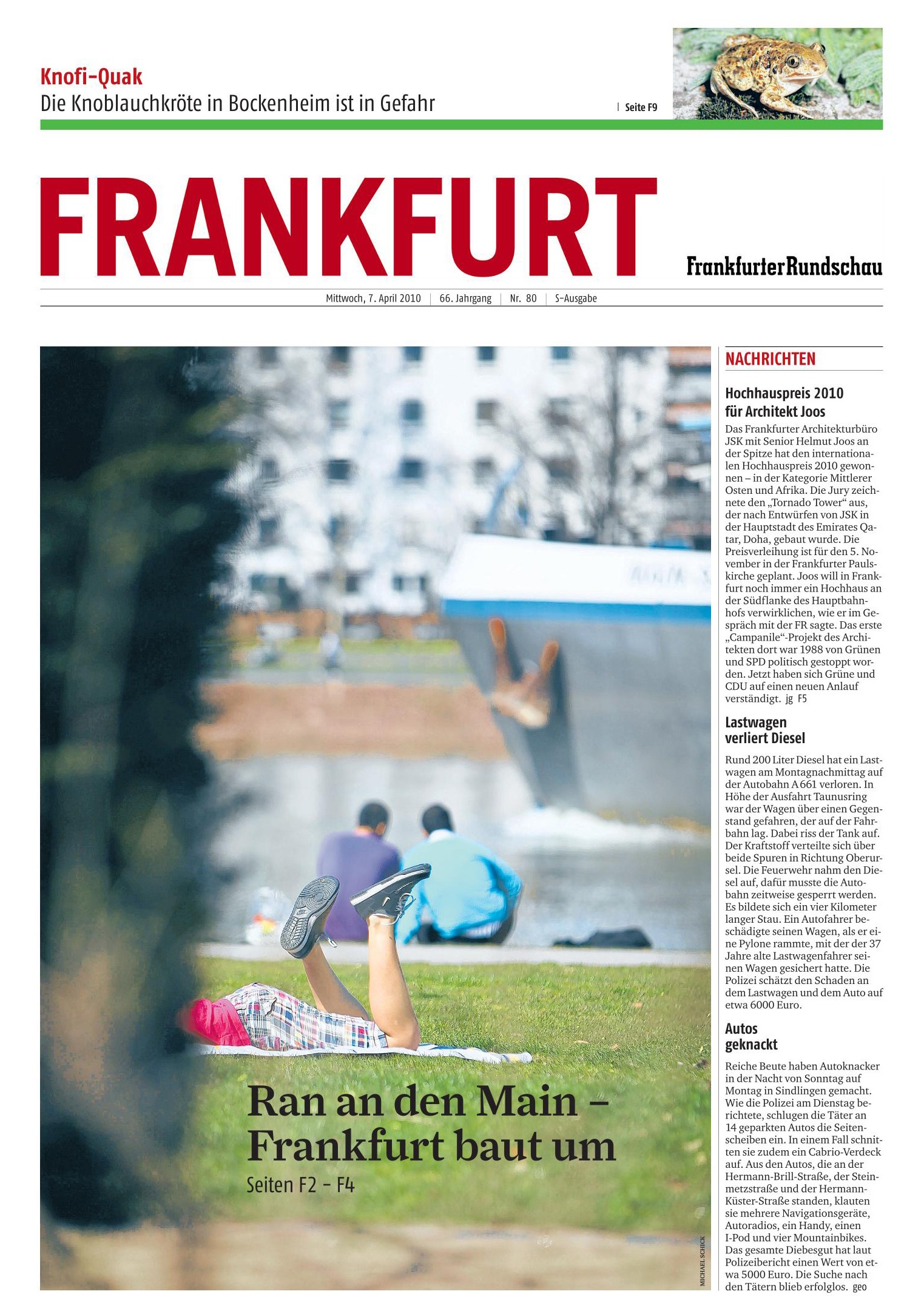 Knofi-Quak
Die Knoblauchkröte in Bockenheim ist in Gefahr | Seite F9

FRANKFURT

Frankfurter Rundschau

Mittwoch, 7. April 2010 | 66. Jahrgang | Nr. 80 | S-Ausgabe

Ran an den Main – Frankfurt baut um
Seiten F2 – F4

MICHAEL SCHICK

NACHRICHTEN

Hochhauspreis 2010 für Architekt Joos

Das Frankfurter Architekturbüro JSK mit Senior Helmut Joos an der Spitze hat den internationalen Hochhauspreis 2010 gewonnen – in der Kategorie Mittlerer Osten und Afrika. Die Jury zeichnete den „Tornado Tower“ aus, der nach Entwürfen von JSK in der Hauptstadt des Emirates Qatar, Doha, gebaut wurde. Die Preisverleihung ist für den 5. November in der Frankfurter Paulskirche geplant. Joos will in Frankfurt noch immer ein Hochhaus an der Südflanke des Hauptbahnhofs verwirklichen, wie er im Gespräch mit der FR sagte. Das erste „Campanile“-Projekt des Architekten dort war 1988 von Grünen und SPD politisch gestoppt worden. Jetzt haben sich Grüne und CDU auf einen neuen Anlauf verständigt. jg F5

Lastwagen verliert Diesel

Rund 200 Liter Diesel hat ein Lastwagen am Montagnachmittag auf der Autobahn A 661 verloren. In Höhe der Ausfahrt Taunusring war der Wagen über einen Gegenstand gefahren, der auf der Fahrbahn lag. Dabei riss der Tank auf. Der Kraftstoff verteilte sich über beide Spuren in Richtung Oberursel. Die Feuerwehr nahm den Diesel auf, dafür musste die Autobahn zeitweise gesperrt werden. Es bildete sich ein vier Kilometer langer Stau. Ein Autofahrer beschädigte seinen Wagen, als er eine Pylone rammte, mit der der 37 Jahre alte Lastwagenfahrer seinen Wagen gesichert hatte. Die Polizei schätzt den Schaden an dem Lastwagen und dem Auto auf etwa 6000 Euro.

Autos geknackt

Reiche Beute haben Autoknacker in der Nacht von Sonntag auf Montag in Sindlingen gemacht. Wie die Polizei am Dienstag berichtete, schlugen die Täter an 14 geparkten Autos die Seitenscheiben ein. In einem Fall schnitten sie zudem ein Cabrio-Verdeck auf. Aus den Autos, die an der Hermann-Brill-Straße, der Steinmetzstraße und der Hermann-Küster-Straße standen, klauten sie mehrere Navigationsgeräte, Autoradios, ein Handy, einen I-Pod und vier Mountainbikes. Das gesamte Diebesgut hat laut Polizeibericht einen Wert von etwa 5000 Euro. Die Suche nach den Tätern blieb erfolglos. geo